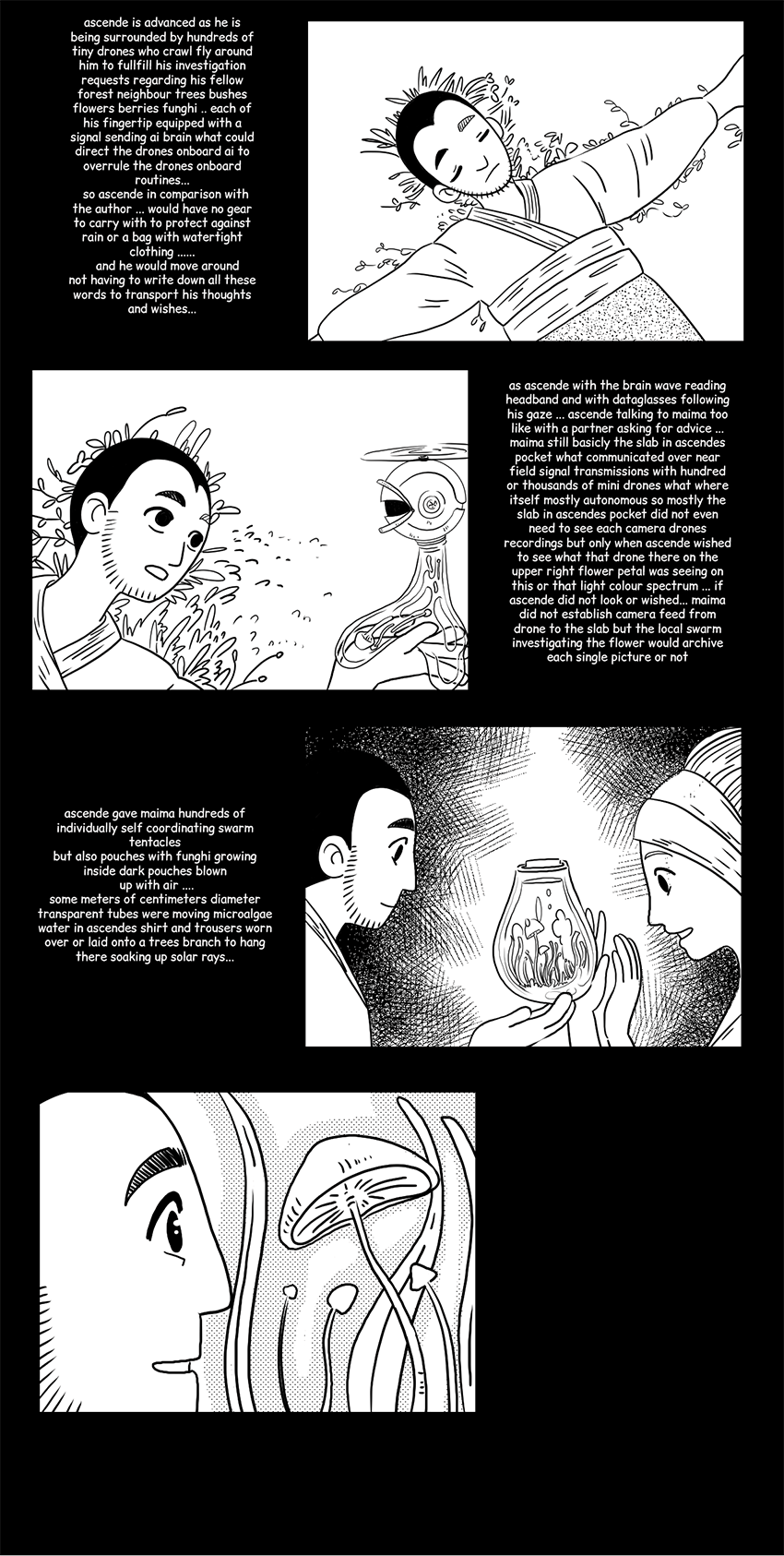 ascende is advanced as he is being surrounded by hundreds of tiny drones who crawl fly around him to fullfill his investigation requests regarding his fellow forest neighbour trees bushes flowers berries funghi .. each of his fingertip equipped with a signal sending ai brain what could direct the drones onboard ai to overrule the drones onboard routines...
so ascende in comparison with the author ... would have no gear to carry with to protect against rain or a bag with watertight clothing ......
and he would move around not having to write down all these words to transport his thoughts and wishes...

as ascende with the brain wave reading headband and with dataglasses following his gaze ... ascende talking to maima too like with a partner asking for advice ... maima still basicly the slab in ascendes pocket what communicated over near field signal transmissions with hundred or thousands of mini drones what where itself mostly autonomous so mostly the slab in ascendes pocket did not even need to see each camera drones recordings but only when ascende wished to see what that drone there on the upper right flower petal was seeing on this or that light colour spectrum ... if ascende did not look or wished... maima did not establish camera feed from drone to the slab but the local swarm investigating the flower would archive each single picture or not

ascende gave maima hundreds of individually self coordinating swarm tentacles
but also pouches with funghi growing inside dark pouches blown up with air ....
some meters of centimeters diameter transparent tubes were moving microalgae water in ascendes shirt and trousers worn over or laid onto a trees branch to hang there soaking up solar rays...